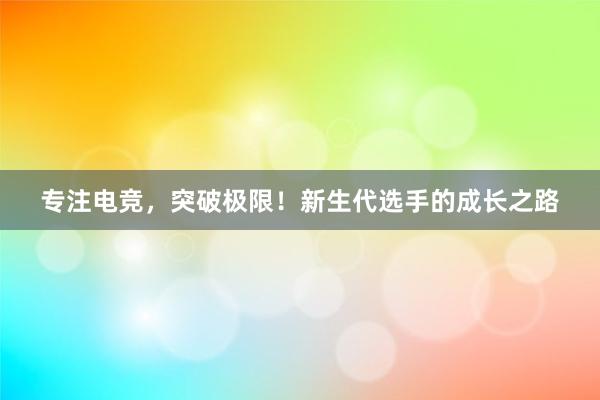 专注电竞，突破极限！新生代选手的成长之路